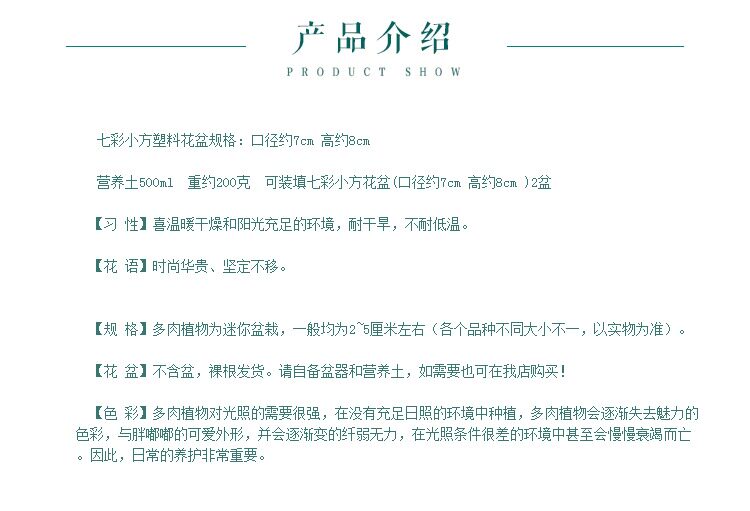 产品介绍
PRODUCT SHOW

七彩小方塑料花盆规格：口径约7cm 高约8cm

营养土500ml 重约200克 可装填七彩小方花盆(口径约7cm 高约8cm )2盆

【习 性】喜温暖干燥和阳光充足的环境，耐干旱，不耐低温。

【花 语】时尚华贵、坚定不移。

【规 格】多肉植物为迷你盆栽，一般均为2~5厘米左右（各个品种不同大小不一，以实物为准）。

【花 盆】不含盆，裸根发货。请自备盆器和营养土，如需要也可在我店购买！

【色 彩】多肉植物对光照的需要很强，在没有充足日照的环境中种植，多肉植物会逐渐失去魅力的色彩，与胖嘟嘟的可爱外形，并会逐渐变的纤弱无力，在光照条件很差的环境中甚至会慢慢衰竭而亡。因此，日常的养护非常重要。